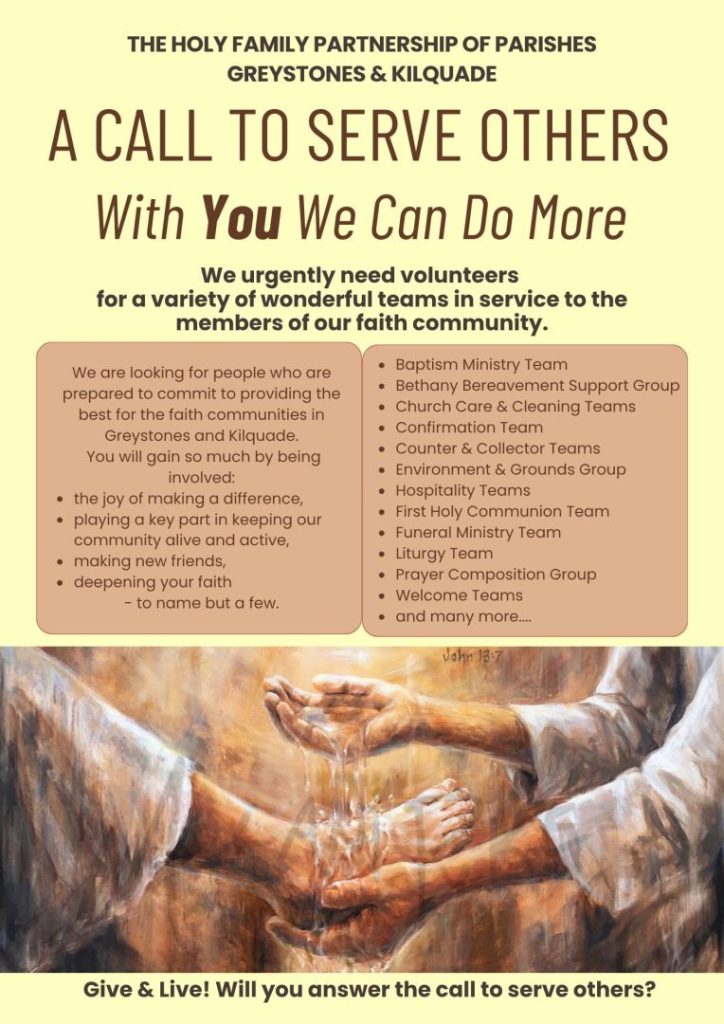 THE HOLY FAMILY PARTNERSHIP OF PARISHES
GREYSTONES & KILQUADE

A CALL TO SERVE OTHERS

With You We Can Do More

We urgently need volunteers for a variety of wonderful teams in service to the members of our faith community.

We are looking for people who are prepared to commit to providing the best for the faith communities in Greystones and Kilquade.

You will gain so much by being involved:
• the joy of making a difference,
• playing a key part in keeping our community alive and active,
• making new friends,
• deepening your faith
- to name but a few.

• Baptism Ministry Team
• Bethany Bereavement Support Group
• Church Care & Cleaning Teams
• Confirmation Team
• Counter & Collector Teams
• Environment & Grounds Group
• Hospitality Teams
• First Holy Communion Team
• Funeral Ministry Team
• Liturgy Team
• Prayer Composition Group
• Welcome Teams
• and many more....

John 13:7

Give & Live! Will you answer the call to serve others?